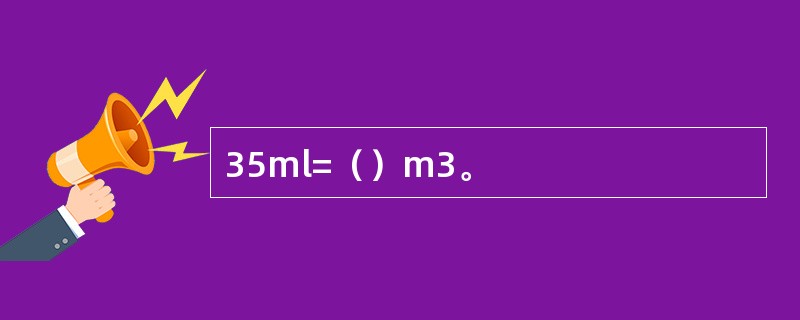 35ml=（）m3。